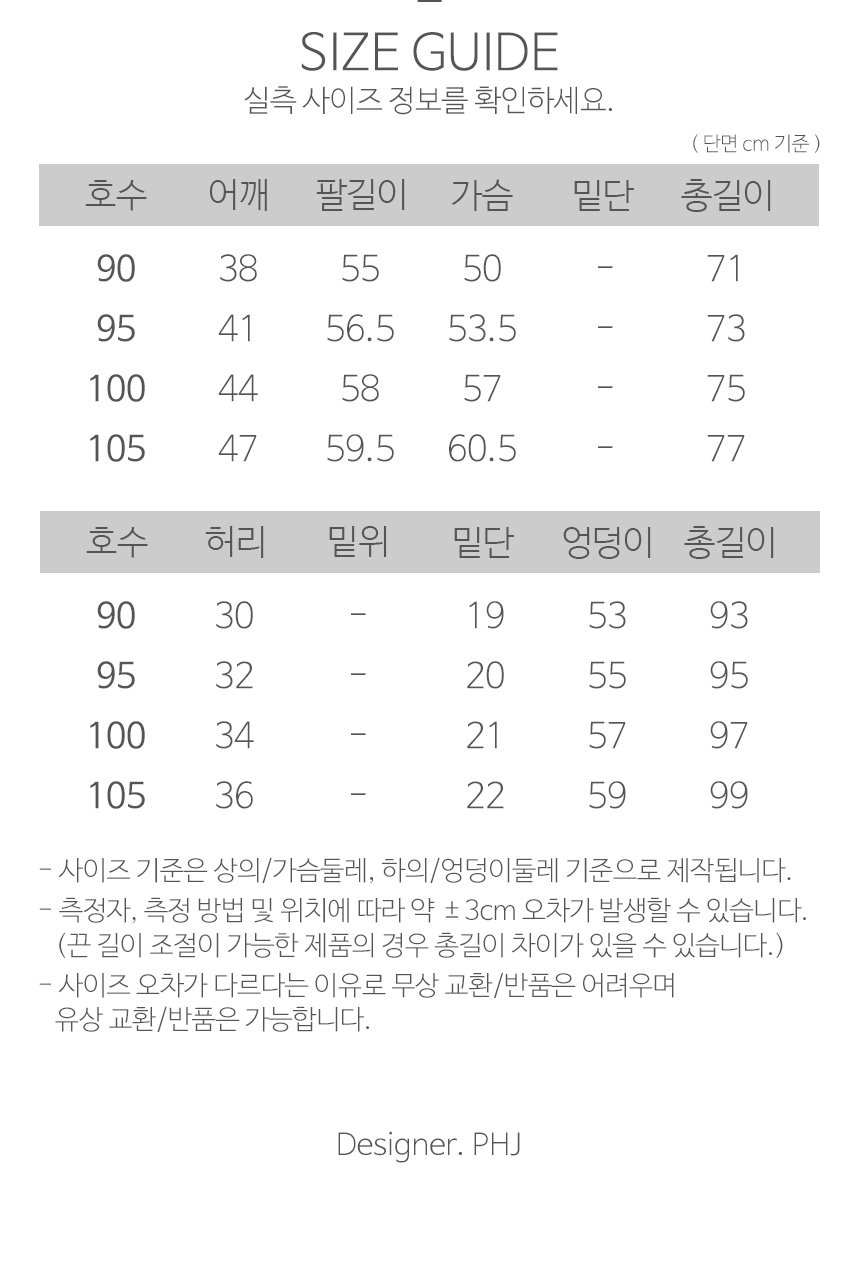 SIZE GUIDE
실측 사이즈 정보를 확인하세요.

( 단면 cm 기준 )

| 호수 | 어깨 | 팔길이 | 가슴 | 밑단 | 총길이 |
|---|---|---|---|---|---|
| 90 | 38 | 55 | 50 | - | 71 |
| 95 | 41 | 56.5 | 53.5 | - | 73 |
| 100 | 44 | 58 | 57 | - | 75 |
| 105 | 47 | 59.5 | 60.5 | - | 77 |

| 호수 | 허리 | 밑위 | 밑단 | 엉덩이 | 총길이 |
|---|---|---|---|---|---|
| 90 | 30 | - | 19 | 53 | 93 |
| 95 | 32 | - | 20 | 55 | 95 |
| 100 | 34 | - | 21 | 57 | 97 |
| 105 | 36 | - | 22 | 59 | 99 |

- 사이즈 기준은 상의/가슴둘레, 하의/엉덩이둘레 기준으로 제작됩니다.
- 측정자, 측정 방법 및 위치에 따라 약 ±3cm 오차가 발생할 수 있습니다.
(끈 길이 조절이 가능한 제품의 경우 총길이 차이가 있을 수 있습니다.)
- 사이즈 오차가 다르다는 이유로 무상 교환/반품은 어려우며
유상 교환/반품은 가능합니다.

Designer. PHJ